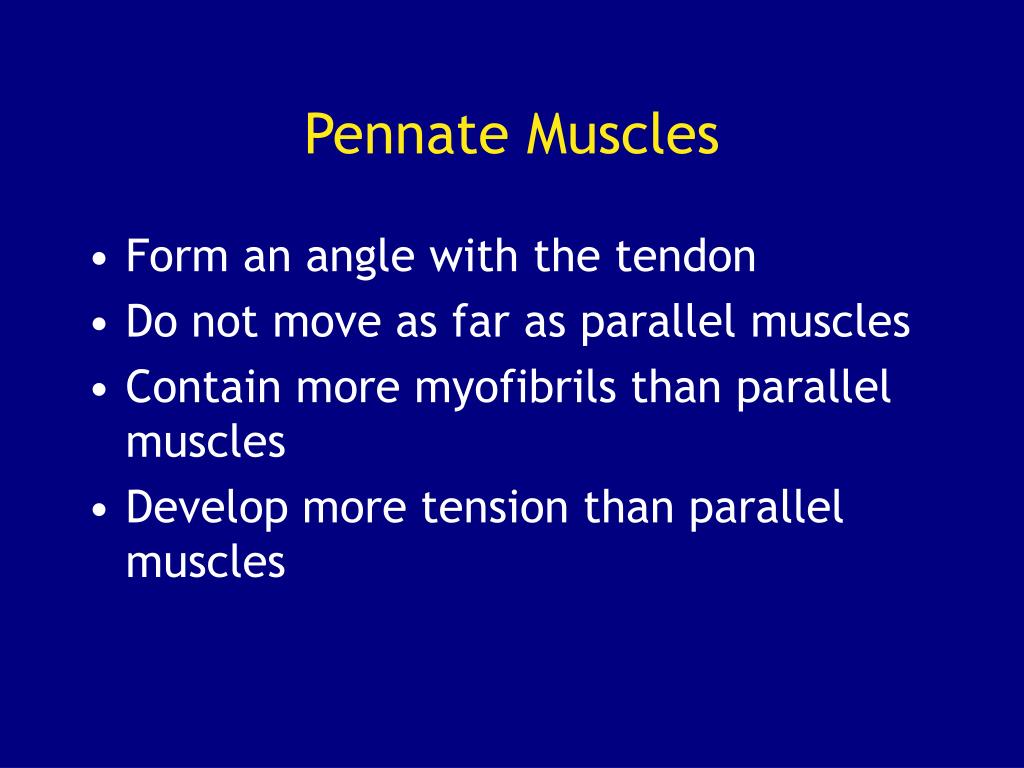 Pennate Muscles

• Form an angle with the tendon
• Do not move as far as parallel muscles
• Contain more myofibrils than parallel muscles
• Develop more tension than parallel muscles